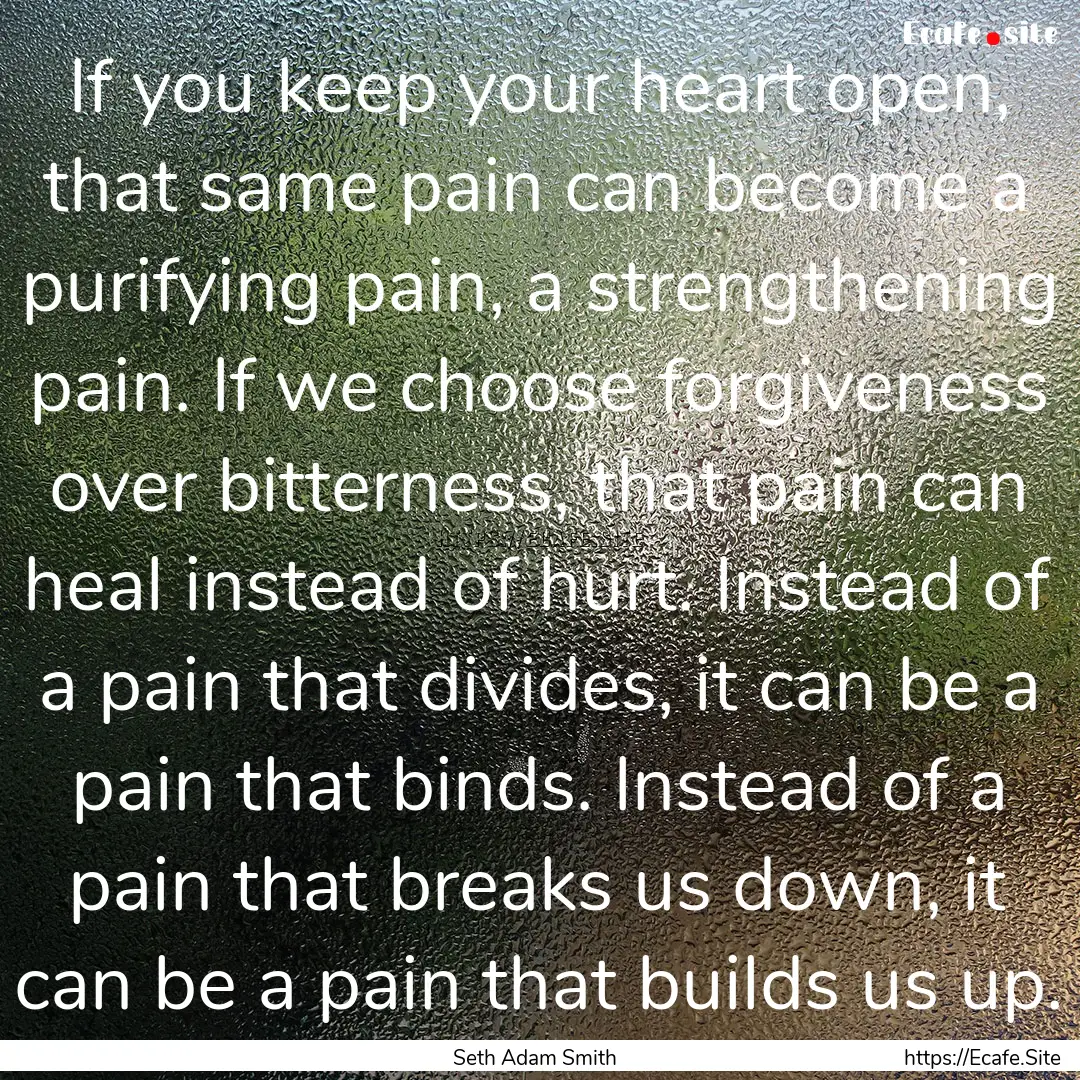 Ecafe.site

If you keep your heart open, that same pain can become a purifying pain, a strengthening pain. If we choose forgiveness over bitterness, that pain can heal instead of hurt. Instead of a pain that divides, it can be a pain that binds. Instead of a pain that breaks us down, it can be a pain that builds us up.

Seth Adam Smith https://Ecafe.Site